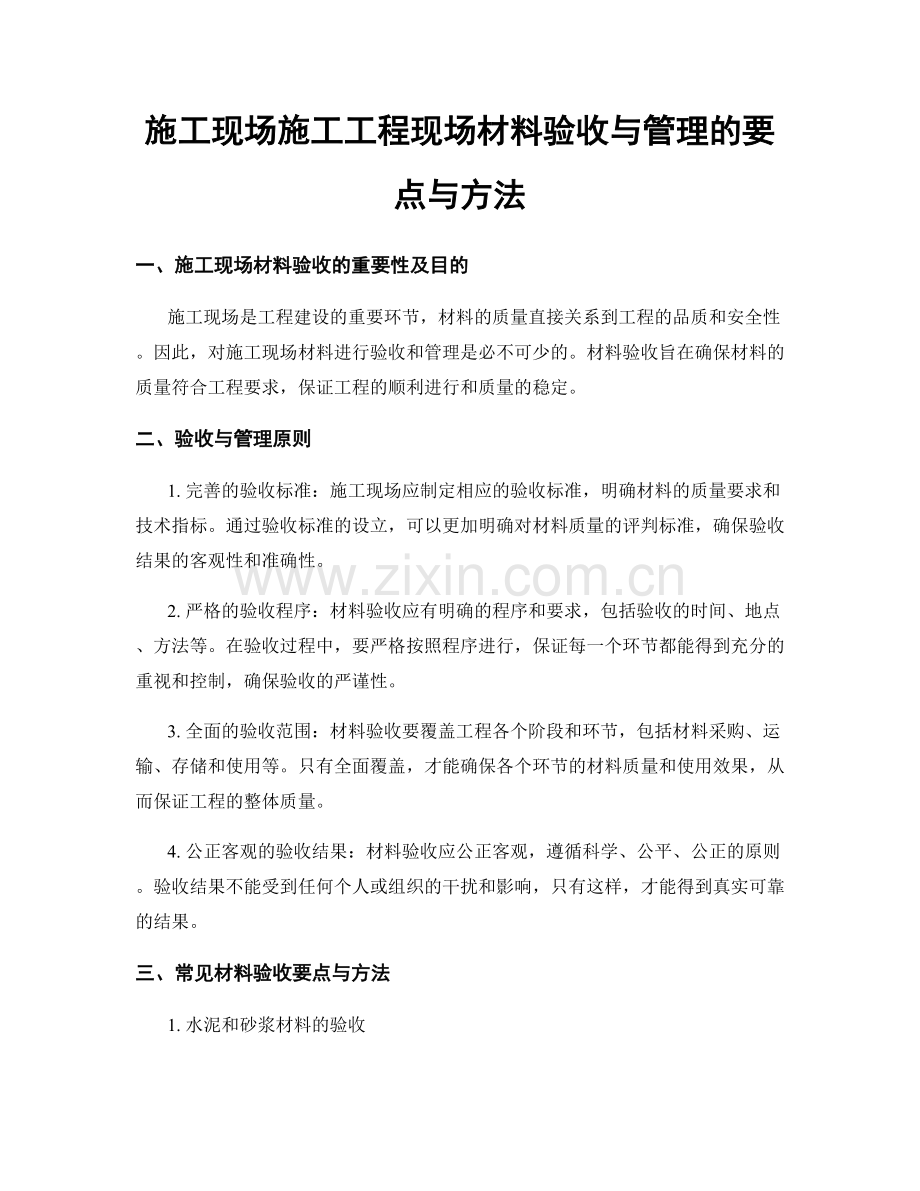 施工现场施工工程现场材料验收与管理的要点与方法

一、施工现场材料验收的重要性及目的

施工现场是工程建设的重要环节，材料的质量直接关系到工程的品质和安全性。因此，对施工现场材料进行验收和管理是必不可少的。材料验收旨在确保材料的质量符合工程要求，保证工程的顺利进行和质量的稳定。

二、验收与管理原则

1. 完善的验收标准：施工现场应制定相应的验收标准，明确材料的质量要求和技术指标。通过验收标准的设立，可以更加明确对材料质量的评判标准，确保验收结果的客观性和准确性。

www.zixin.com.cn

2. 严格的验收程序：材料验收应有明确的程序和要求，包括验收的时间、地点、方法等。在验收过程中，要严格按照程序进行，保证每一个环节都能得到充分的重视和控制，确保验收的严谨性。

3. 全面的验收范围：材料验收要覆盖工程各个阶段和环节，包括材料采购、运输、存储和使用等。只有全面覆盖，才能确保各个环节的材料质量和使用效果，从而保证工程的整体质量。

4. 公正客观的验收结果：材料验收应公正客观，遵循科学、公平、公正的原则。验收结果不能受到任何个人或组织的干扰和影响，只有这样，才能得到真实可靠的结果。

三、常见材料验收要点与方法

1. 水泥和砂浆材料的验收